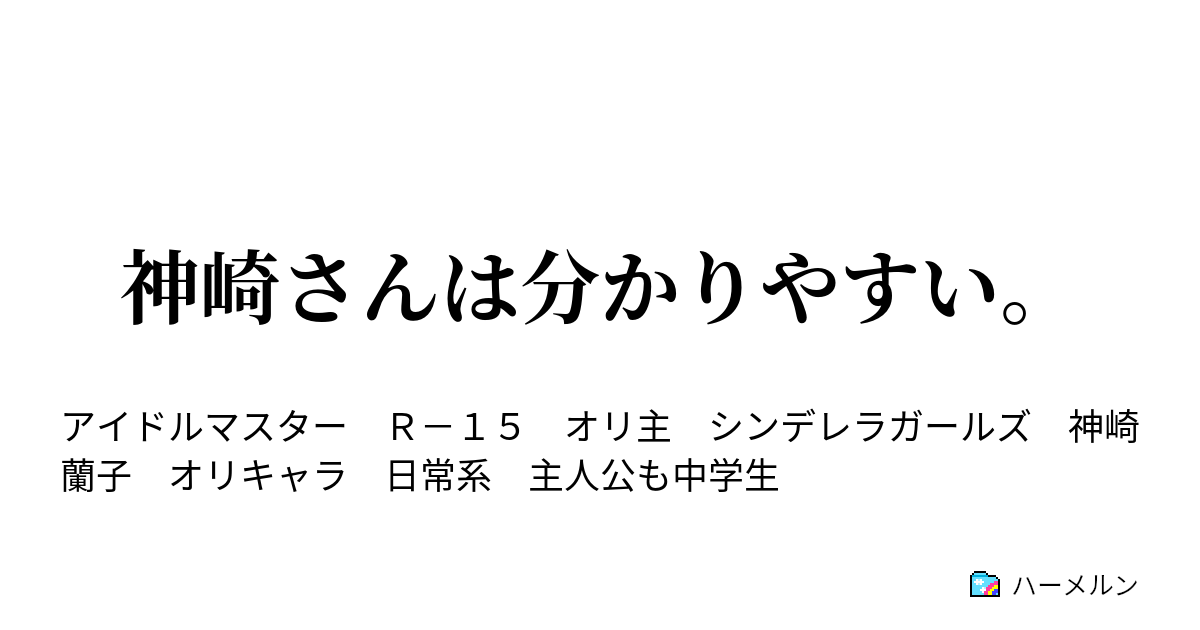 神崎さんは分かりやすい。

アイドルマスター　Ｒ－１５　オリ主　シンデレラガールズ　神崎蘭子　オリキャラ　日常系　主人公も中学生

ハーメルン